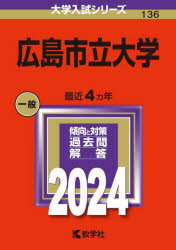 大学入試シリーズ
136

広島市立大学

一般

最近4カ年

傾向と対策
過去問
解答

2024

教学社